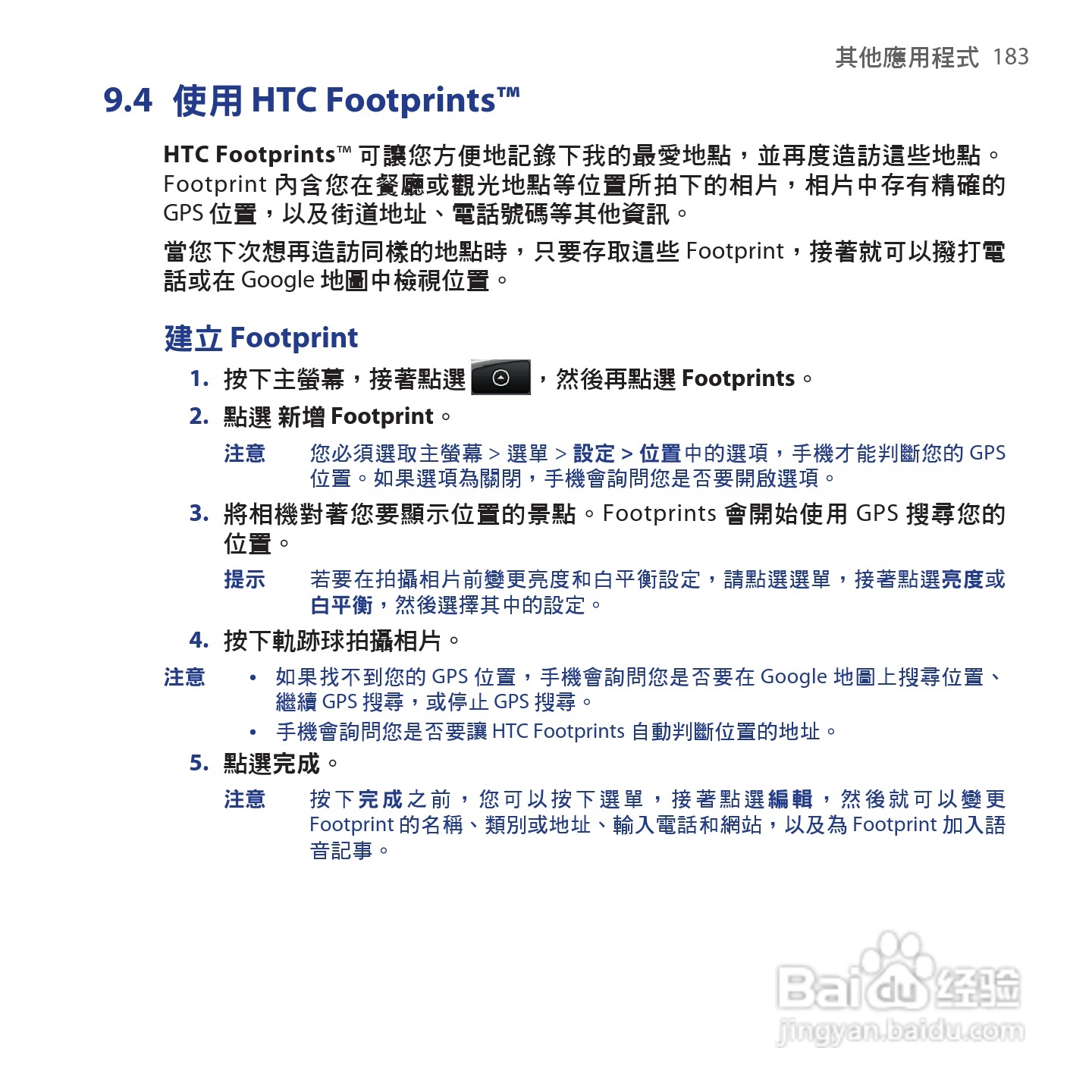 其他應用程式 183

9.4 使用 HTC Footprints™

HTC Footprints™ 可讓您方便地記錄下我的最愛地點，並再度造訪這些地點。Footprint 內含您在餐廳或觀光地點等位置所拍下的相片，相片中存有精確的 GPS 位置，以及街道地址、電話號碼等其他資訊。

當您下次想再造訪同樣的地點時，只要存取這些 Footprint，接著就可以撥打電話或在 Google 地圖中檢視位置。

建立 Footprint

1. 按下主螢幕，接著點選 ，然後再點選 Footprints。

2. 點選 新增 Footprint。

注意 您必須選取主螢幕 > 選單 > 設定 > 位置中的選項，手機才能判斷您的 GPS 位置。如果選項為關閉，手機會詢問您是否要開啟選項。

3. 將相機對著您要顯示位置的景點。Footprints 會開始使用 GPS 搜尋您的位置。

提示 若要在拍攝相片前變更亮度和白平衡設定，請點選選單，接著點選亮度或白平衡，然後選擇其中的設定。

4. 按下軌跡球拍攝相片。

注意 • 如果找不到您的 GPS 位置，手機會詢問您是否要在 Google 地圖上搜尋位置、繼續 GPS 搜尋，或停止 GPS 搜尋。
• 手機會詢問您是否要讓 HTC Footprints 自動判斷位置的地址。

5. 點選完成。

注意 按下完成之前，您可以按下選單，接著點選編輯，然後就可以變更 Footprint 的名稱、類別或地址、輸入電話和網站，以及為 Footprint 加入語音記事。

Baidu 经验
jingyan.baidu.com